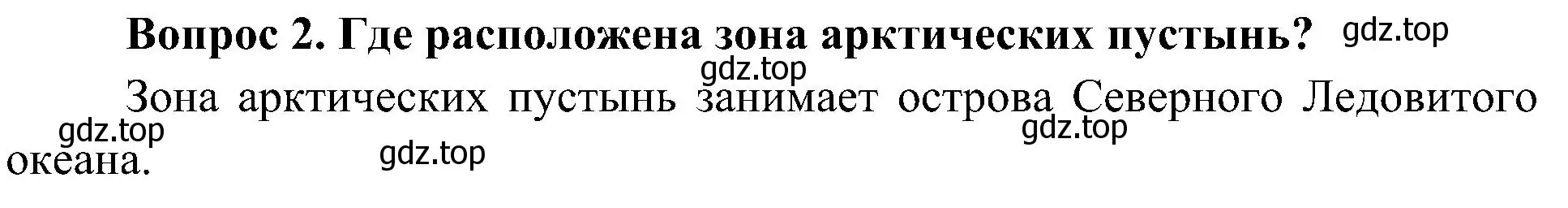 Вопрос 2. Где расположена зона арктических пустынь? gdz.top

gdz.top

Зона арктических пустынь занимает острова Северного Ледовитого океана.

gdz.top gdz.top gdz.top